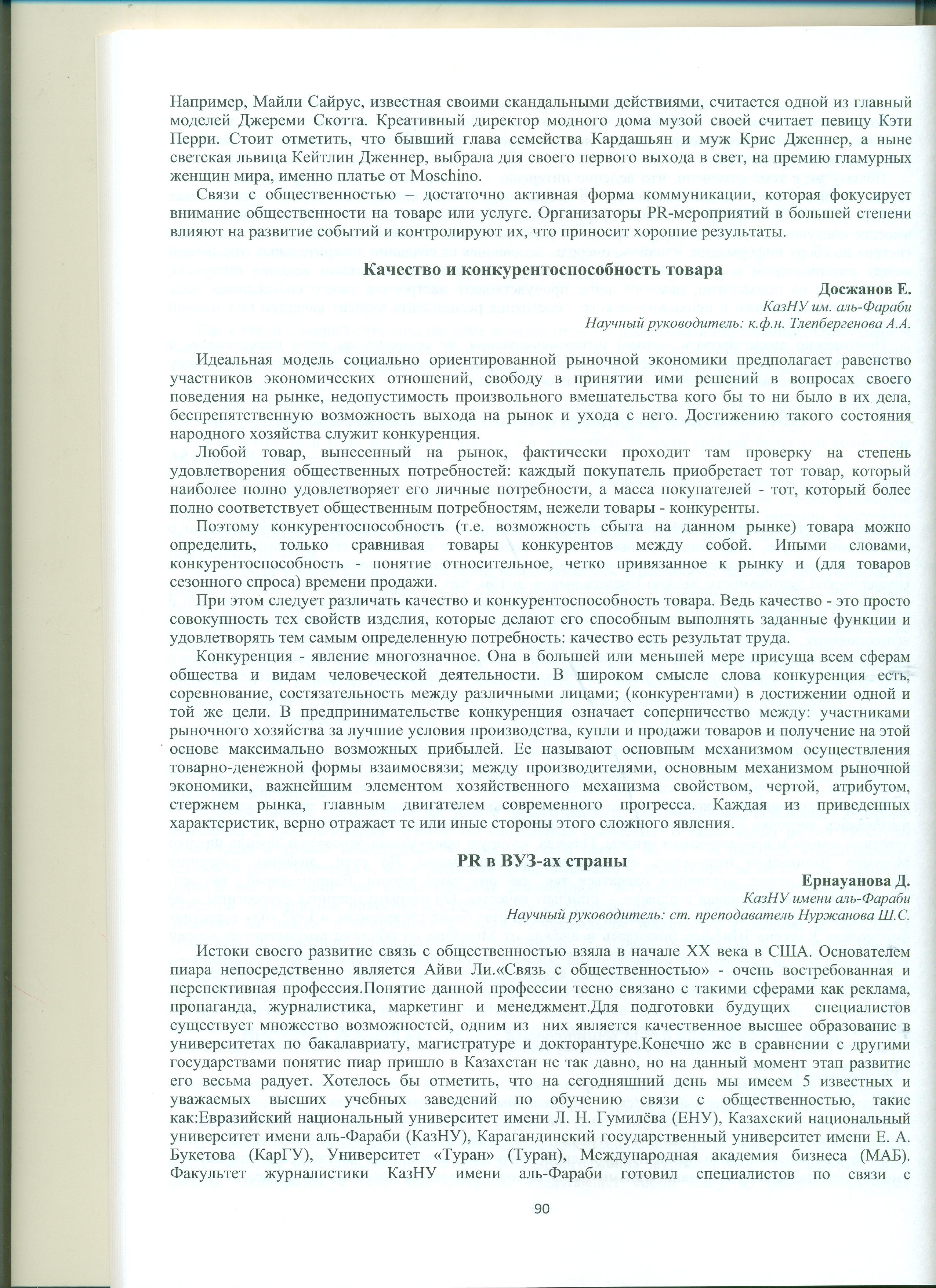 Например, Майли Сайрус, известная своими скандальными действиями, считается одной из главный моделей Джереми Скотта. Креативный директор модного дома музой своей считает певицу Кэти Перри. Стоит отметить, что бывший глава семейства Кардашьян и муж Крис Дженнер, а ныне светская львица Кейтлин Дженнер, выбрала для своего первого выхода в свет, на премию гламурных женщин мира, именно платье от Moschino.

Связи с общественностью – достаточно активная форма коммуникации, которая фокусирует внимание общественности на товаре или услуге. Организаторы PR-мероприятий в большей степени влияют на развитие событий и контролируют их, что приносит хорошие результаты.

Качество и конкурентоспособность товара

Досжанов Е.
КазНУ им. аль-Фараби
Научный руководитель: к.ф.н. Тлепбергенова А.А.

Идеальная модель социально ориентированной рыночной экономики предполагает равенство участников экономических отношений, свободу в принятии ими решений в вопросах своего поведения на рынке, недопустимость произвольного вмешательства кого бы то ни было в их дела, беспрепятственную возможность выхода на рынок и ухода с него. Достижению такого состояния народного хозяйства служит конкуренция.

Любой товар, вынесенный на рынок, фактически проходит там проверку на степень удовлетворения общественных потребностей: каждый покупатель приобретает тот товар, который наиболее полно удовлетворяет его личные потребности, а масса покупателей - тот, который более полно соответствует общественным потребностям, нежели товары - конкуренты.

Поэтому конкурентоспособность (т.е. возможность сбыта на данном рынке) товара можно определить, только сравнивая товары конкурентов между собой. Иными словами, конкурентоспособность - понятие относительное, четко привязанное к рынку и (для товаров сезонного спроса) времени продажи.

При этом следует различать качество и конкурентоспособность товара. Ведь качество - это просто совокупность тех свойств изделия, которые делают его способным выполнять заданные функции и удовлетворять тем самым определенную потребность: качество есть результат труда.

Конкуренция - явление многозначное. Она в большей или меньшей мере присуща всем сферам общества и видам человеческой деятельности. В широком смысле слова конкуренция есть, соревнование, состязательность между различными лицами; (конкурентами) в достижении одной и той же цели. В предпринимательстве конкуренция означает соперничество между: участниками рыночного хозяйства за лучшие условия производства, купли и продажи товаров и получение на этой основе максимально возможных прибылей. Ее называют основным механизмом осуществления товарно-денежной формы взаимосвязи; между производителями, основным механизмом рыночной экономики, важнейшим элементом хозяйственного механизма свойством, чертой, атрибутом, стержнем рынка, главным двигателем современного прогресса. Каждая из приведенных характеристик, верно отражает те или иные стороны этого сложного явления.

PR в ВУЗ-ах страны

Ернауанова Д.
КазНУ имени аль-Фараби
Научный руководитель: ст. преподаватель Нуржанова Ш.С.

Истоки своего развитие связь с общественностью взяла в начале XX века в США. Основателем пиара непосредственно является Айви Ли.«Связь с общественностью» - очень востребованная и перспективная профессия.Понятие данной профессии тесно связано с такими сферами как реклама, пропаганда, журналистика, маркетинг и менеджмент.Для подготовки будущих специалистов существует множество возможностей, одним из них является качественное высшее образование в университетах по бакалавриату, магистратуре и докторантуре.Конечно же в сравнении с другими государствами понятие пиар пришло в Казахстан не так давно, но на данный момент этап развитие его весьма радует. Хотелось бы отметить, что на сегодняшний день мы имеем 5 известных и уважаемых высших учебных заведений по обучению связи с общественностью, такие как:Евразийский национальный университет имени Л. Н. Гумилёва (ЕНУ), Казахский национальный университет имени аль-Фараби (КазНУ), Карагандинский государственный университет имени Е. А. Букетова (КарГУ), Университет «Туран» (Туран), Международная академия бизнеса (МАБ). Факультет журналистики КазНУ имени аль-Фараби готовил специалистов по связи с

90